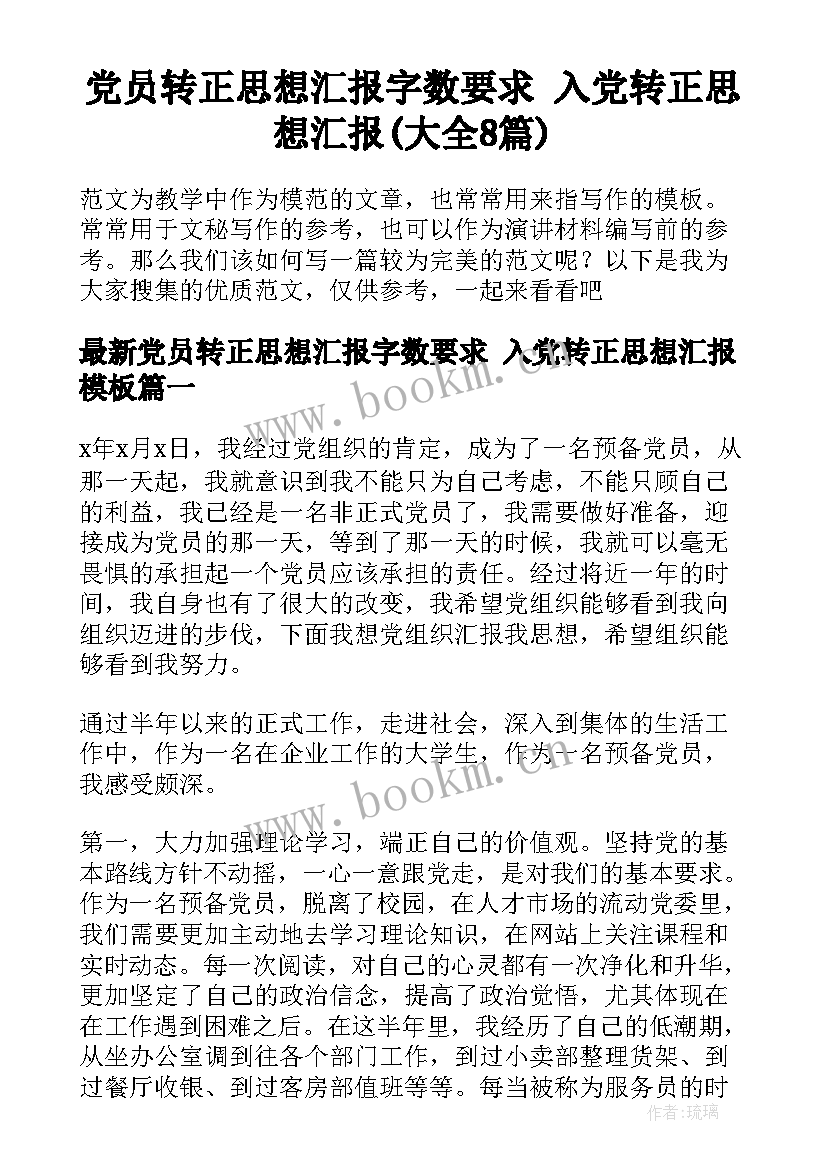 党员转正思想汇报字数要求 入党转正思想汇报(大全8篇)

范文为教学中作为模范的文章，也常常用来指写作的模板。常常用于文秘写作的参考，也可以作为演讲材料编写前的参考。那么我们该如何写一篇较为完美的范文呢？以下是我为大家搜集的优质范文，仅供参考，一起来看看吧

最新党员转正思想汇报字数要求 入党转正思想汇报模板篇一

www.bookm.com

x年x月x日，我经过党组织的肯定，成为了一名预备党员，从那一天起，我就意识到我不能只为自己考虑，不能只顾自己的利益，我已经是一名非正式党员了，我需要做好准备，迎接成为党员的那一天，等到了那一天的时候，我就可以毫无畏惧的承担起一个党员应该承担的责任。经过将近一年的时间，我自身也有了很大的改变，我希望党组织能够看到我向组织迈进的步伐，下面我想党组织汇报我思想，希望组织能够看到我努力。

通过半年以来的正式工作，走进社会，深入到集体的生活工作中，作为一名在企业工作的大学生，作为一名预备党员，我感受颇深。

www.bookm.com

第一，大力加强理论学习，端正自己的价值观。坚持党的基本路线方针不动摇，一心一意跟党走，是对我们的基本要求。作为一名预备党员，脱离了校园，在人才市场的流动党委里，我们需要更加主动地去学习理论知识，在网站上关注课程和实时动态。每一次阅读，对自己的心灵都有一次净化和升华，更加坚定了自己的政治信念，提高了政治觉悟，尤其体现在在工作遇到困难之后。在这半年里，我经历了自己的低潮期，从坐办公室调到往各个部门工作，到过小卖部整理货架、到过餐厅收银、到过客房部值班等等。每当被称为服务员的时

作者：琉璃